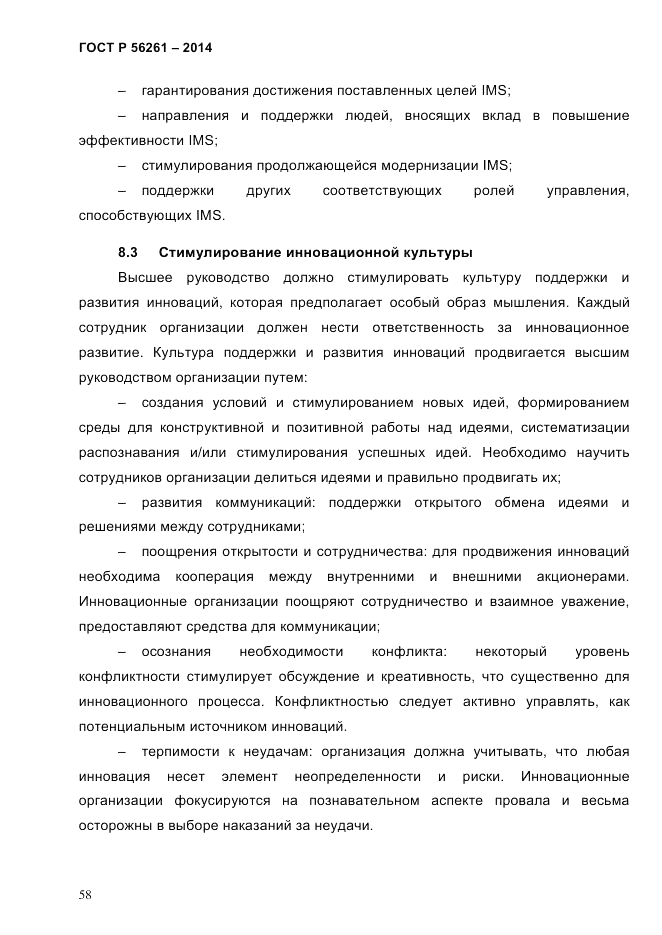 ГОСТ Р 56261 – 2014

– гарантирования достижения поставленных целей IMS;

– направления и поддержки людей, вносящих вклад в повышение эффективности IMS;

– стимулирования продолжающейся модернизации IMS;

– поддержки других соответствующих ролей управления, способствующих IMS.

8.3 Стимулирование инновационной культуры

Высшее руководство должно стимулировать культуру поддержки и развития инноваций, которая предполагает особый образ мышления. Каждый сотрудник организации должен нести ответственность за инновационное развитие. Культура поддержки и развития инноваций продвигается высшим руководством организации путем:

– создания условий и стимулированием новых идей, формированием среды для конструктивной и позитивной работы над идеями, систематизации распознавания и/или стимулирования успешных идей. Необходимо научить сотрудников организации делиться идеями и правильно продвигать их;

– развития коммуникаций: поддержки открытого обмена идеями и решениями между сотрудниками;

– поощрения открытости и сотрудничества: для продвижения инноваций необходима кооперация между внутренними и внешними акционерами. Инновационные организации поощряют сотрудничество и взаимное уважение, предоставляют средства для коммуникации;

– осознания необходимости конфликта: некоторый уровень конфликтности стимулирует обсуждение и креативность, что существенно для инновационного процесса. Конфликтностью следует активно управлять, как потенциальным источником инноваций.

– терпимости к неудачам: организация должна учитывать, что любая инновация несет элемент неопределенности и риски. Инновационные организации фокусируются на познавательном аспекте провала и весьма осторожны в выборе наказаний за неудачи.

58